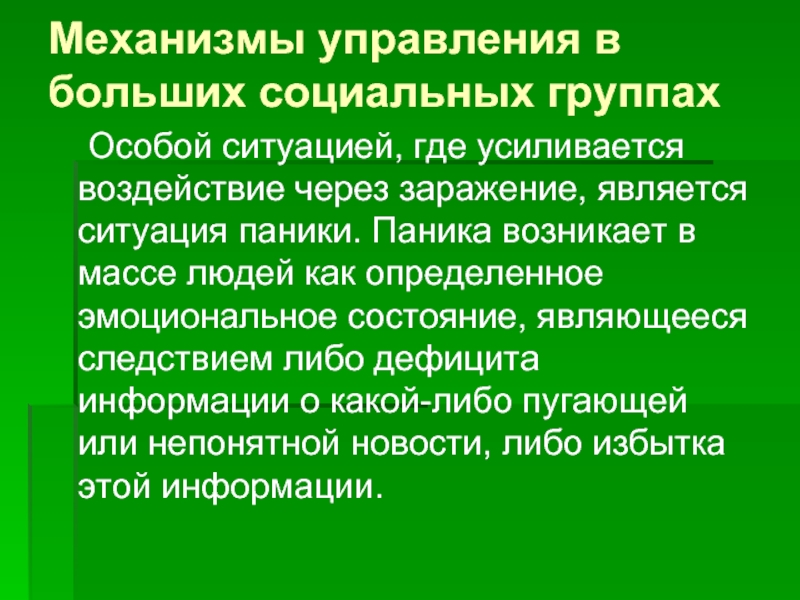 Механизмы управления в больших социальных группах

Особой ситуацией, где усиливается воздействие через заражение, является ситуация паники. Паника возникает в массе людей как определенное эмоциональное состояние, являющееся следствием либо дефицита информации о какой-либо пугающей или непонятной новости, либо избытка этой информации.